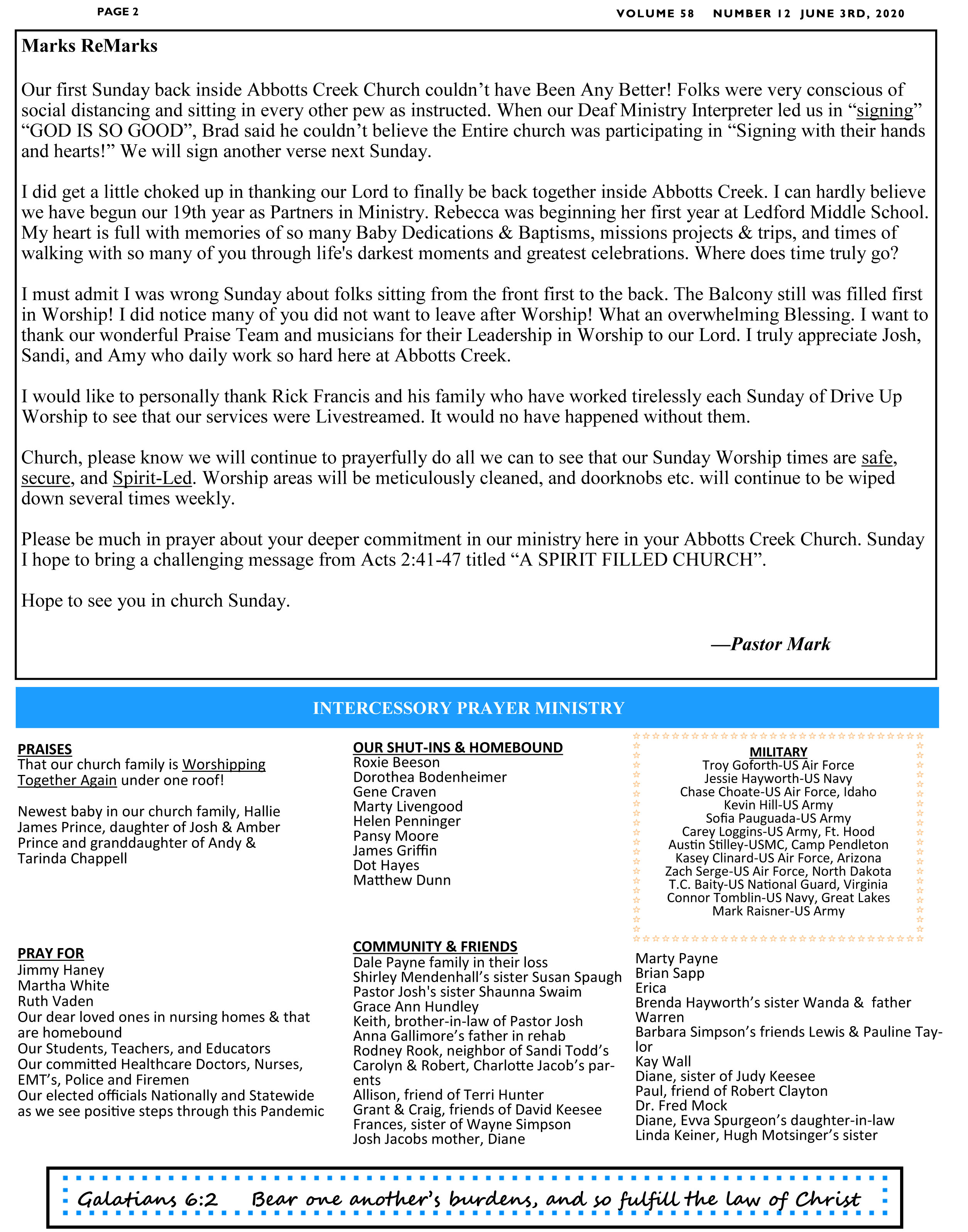 PAGE 2

VOLUME 58 NUMBER 12 JUNE 3RD, 2020

Marks ReMarks

Our first Sunday back inside Abbotts Creek Church couldn't have Been Any Better! Folks were very conscious of social distancing and sitting in every other pew as instructed. When our Deaf Ministry Interpreter led us in "signing" "GOD IS SO GOOD", Brad said he couldn't believe the Entire church was participating in "Signing with their hands and hearts!" We will sign another verse next Sunday.

I did get a little choked up in thanking our Lord to finally be back together inside Abbotts Creek. I can hardly believe we have begun our 19th year as Partners in Ministry. Rebecca was beginning her first year at Ledford Middle School. My heart is full with memories of so many Baby Dedications & Baptisms, missions projects & trips, and times of walking with so many of you through life's darkest moments and greatest celebrations. Where does time truly go?

I must admit I was wrong Sunday about folks sitting from the front first to the back. The Balcony still was filled first in Worship! I did notice many of you did not want to leave after Worship! What an overwhelming Blessing. I want to thank our wonderful Praise Team and musicians for their Leadership in Worship to our Lord. I truly appreciate Josh, Sandi, and Amy who daily work so hard here at Abbotts Creek.

I would like to personally thank Rick Francis and his family who have worked tirelessly each Sunday of Drive Up Worship to see that our services were Livestreamed. It would no have happened without them.

Church, please know we will continue to prayerfully do all we can to see that our Sunday Worship times are safe, secure, and Spirit-Led. Worship areas will be meticulously cleaned, and doorknobs etc. will continue to be wiped down several times weekly.

Please be much in prayer about your deeper commitment in our ministry here in your Abbotts Creek Church. Sunday I hope to bring a challenging message from Acts 2:41-47 titled "A SPIRIT FILLED CHURCH".

Hope to see you in church Sunday.

—Pastor Mark

INTERCESSORY PRAYER MINISTRY

PRAISES
That our church family is Worshipping Together Again under one roof!

Newest baby in our church family, Hallie James Prince, daughter of Josh & Amber Prince and granddaughter of Andy & Tarinda Chappell

PRAY FOR
Jimmy Haney
Martha White
Ruth Vaden
Our dear loved ones in nursing homes & that are homebound
Our Students, Teachers, and Educators
Our committed Healthcare Doctors, Nurses, EMT's, Police and Firemen
Our elected officials Nationally and Statewide as we see positive steps through this Pandemic

OUR SHUT-INS & HOMEBOUND
Roxie Beeson
Dorothea Bodenheimer
Gene Craven
Marty Livengood
Helen Penninger
Pansy Moore
James Griffin
Dot Hayes
Matthew Dunn

COMMUNITY & FRIENDS
Dale Payne family in their loss
Shirley Mendenhall's sister Susan Spaugh
Pastor Josh's sister Shaunna Swaim
Grace Ann Hundley
Keith, brother-in-law of Pastor Josh
Anna Gallimore's father in rehab
Rodney Rook, neighbor of Sandi Todd's
Carolyn & Robert, Charlotte Jacob's parents
Allison, friend of Terri Hunter
Grant & Craig, friends of David Keesee
Frances, sister of Wayne Simpson
Josh Jacobs mother, Diane

MILITARY
Troy Goforth-US Air Force
Jessie Hayworth-US Navy
Chase Choate-US Air Force, Idaho
Kevin Hill-US Army
Sofia Pauguada-US Army
Carey Loggins-US Army, Ft. Hood
Austin Stilley-USMC, Camp Pendleton
Kasey Clinard-US Air Force, Arizona
Zach Serge-US Air Force, North Dakota
T.C. Baity-US National Guard, Virginia
Connor Tomblin-US Navy, Great Lakes
Mark Raisner-US Army

Marty Payne
Brian Sapp
Erica
Brenda Hayworth's sister Wanda & father Warren
Barbara Simpson's friends Lewis & Pauline Taylor
Kay Wall
Diane, sister of Judy Keesee
Paul, friend of Robert Clayton
Dr. Fred Mock
Diane, Evva Spurgeon's daughter-in-law
Linda Keiner, Hugh Motsinger's sister

Galatians 6:2 Bear one another's burdens, and so fulfill the law of Christ